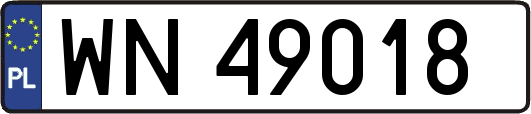 PL
WN 49018